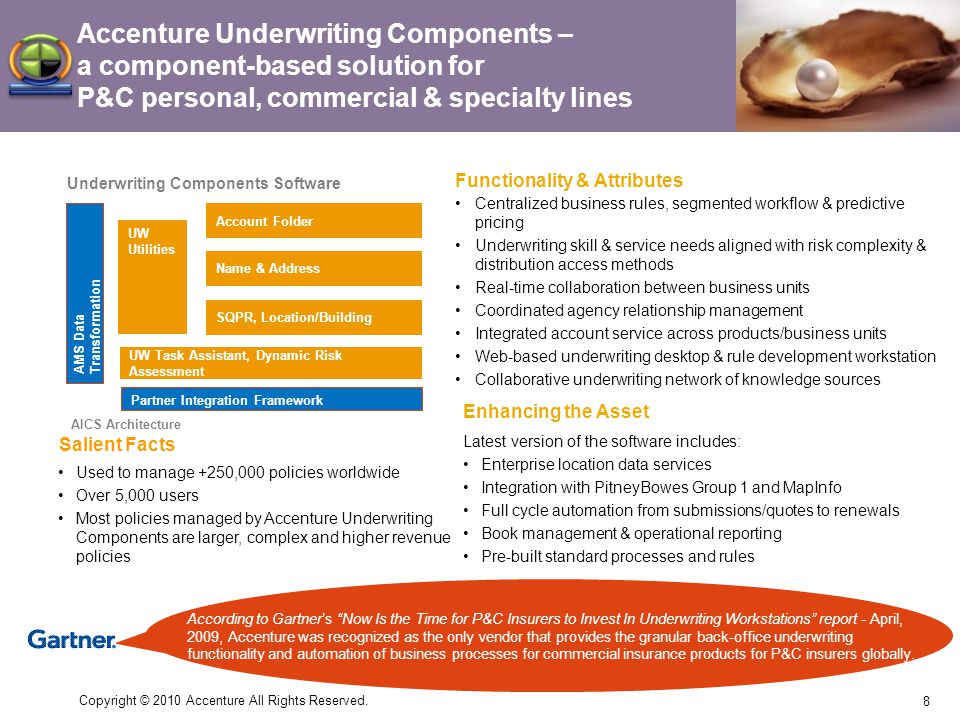 Accenture Underwriting Components – a component-based solution for P&C personal, commercial & specialty lines

Underwriting Components Software

AMS Data Transformation

UW Utilities

Account Folder

Name & Address

SQPR, Location/Building

UW Task Assistant, Dynamic Risk Assessment

Partner Integration Framework

AICS Architecture

Salient Facts

• Used to manage +250,000 policies worldwide
• Over 5,000 users
• Most policies managed by Accenture Underwriting Components are larger, complex and higher revenue policies

Functionality & Attributes

• Centralized business rules, segmented workflow & predictive pricing
• Underwriting skill & service needs aligned with risk complexity & distribution access methods
• Real-time collaboration between business units
• Coordinated agency relationship management
• Integrated account service across products/business units
• Web-based underwriting desktop & rule development workstation
• Collaborative underwriting network of knowledge sources

Enhancing the Asset

Latest version of the software includes:
• Enterprise location data services
• Integration with PitneyBowes Group 1 and MapInfo
• Full cycle automation from submissions/quotes to renewals
• Book management & operational reporting
• Pre-built standard processes and rules

Gartner.

According to Gartner's "Now Is the Time for P&C Insurers to Invest In Underwriting Workstations" report - April, 2009, Accenture was recognized as the only vendor that provides the granular back-office underwriting functionality and automation of business processes for commercial insurance products for P&C insurers globally.

Copyright © 2010 Accenture All Rights Reserved.

8